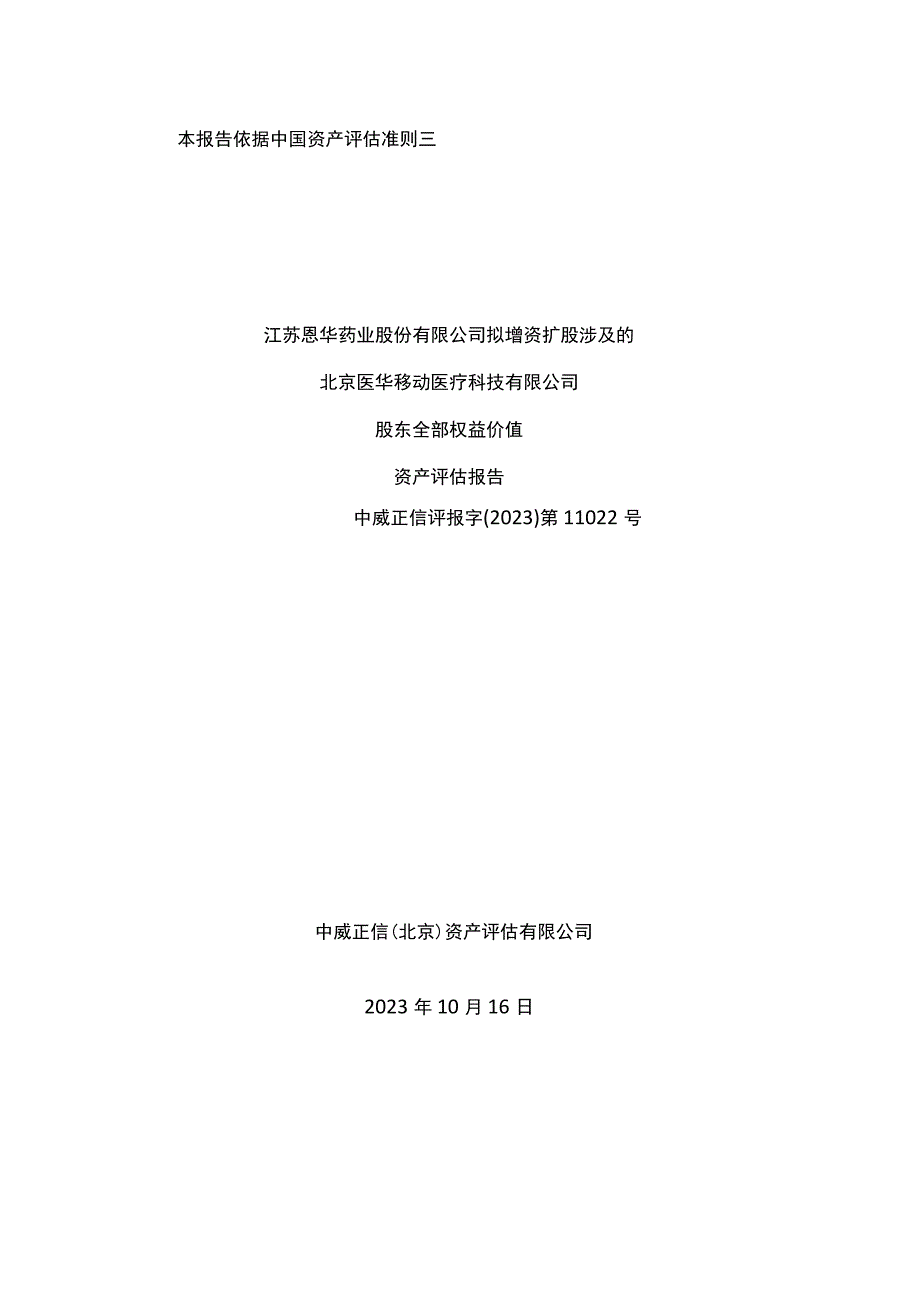 本报告依据中国资产评估准则三

江苏恩华药业股份有限公司拟增资扩股涉及的

北京医华移动医疗科技有限公司

股东全部权益价值

资产评估报告

中威正信评报字(2023)第11022号

中威正信(北京)资产评估有限公司

2023年10月16日